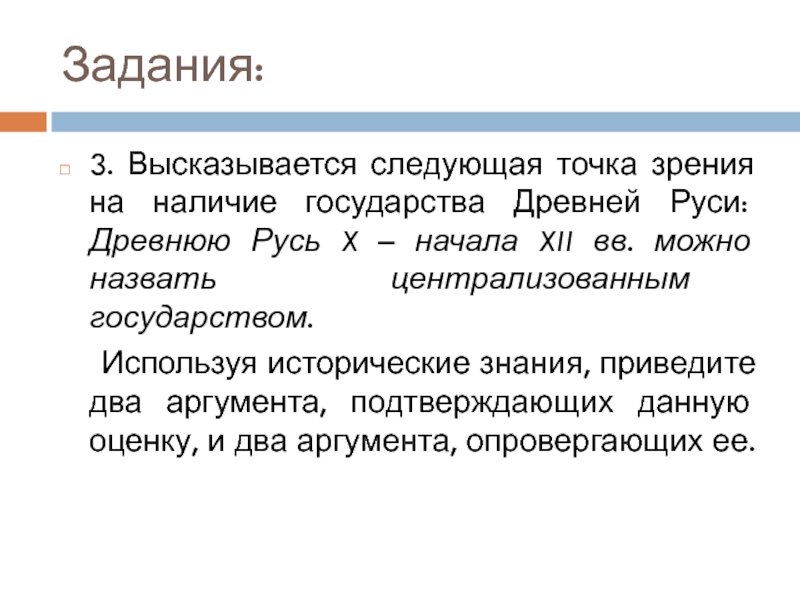 Задания:

3. Высказывается следующая точка зрения на наличие государства Древней Руси: Древнюю Русь X – начала XII вв. можно назвать централизованным государством.

Используя исторические знания, приведите два аргумента, подтверждающих данную оценку, и два аргумента, опровергающих ее.